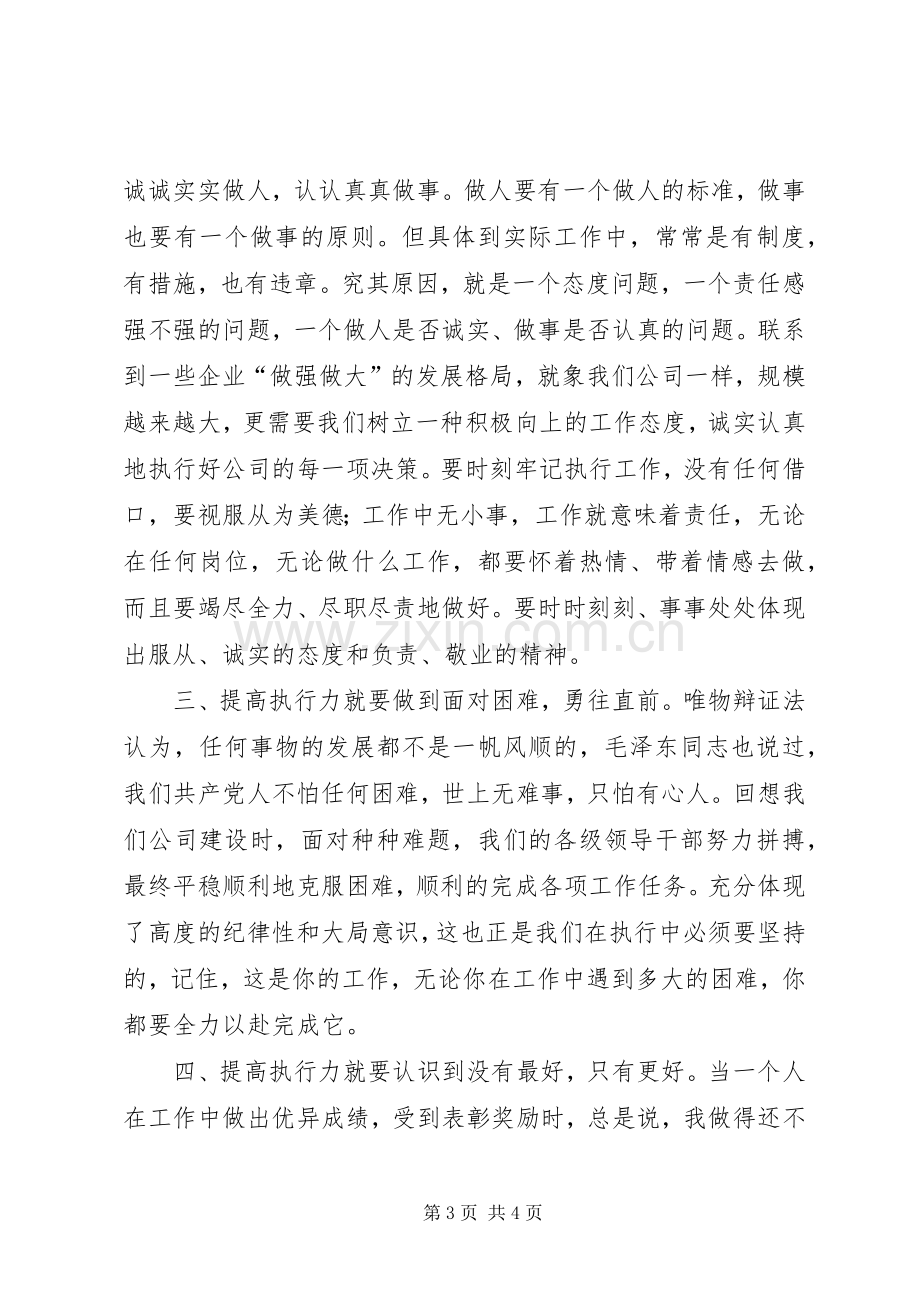 诚诚实实做人，认认真真做事。做人要有一个做人的标准，做事也要有一个做事的原则。但具体到实际工作中，常常是有制度，有措施，也有违章。究其原因，就是一个态度问题，一个责任感强不强的问题，一个做人是否诚实、做事是否认真的问题。联系到一些企业“做强做大”的发展格局，就象我们公司一样，规模越来越大，更需要我们树立一种积极向上的工作态度，诚实认真地执行好公司的每一项决策。要时刻牢记执行工作，没有任何借口，要视服从为美德;工作中无小事，工作就意味着责任，无论在任何岗位，无论做什么工作，都要怀着热情、带着情感去做，而且要竭尽全力、尽职尽责地做好。要时时刻刻、事事处处体现出服从、诚实的态度和负责、敬业的精神。

三、提高执行力就要做到面对困难，勇往直前。唯物辩证法认为，任何事物的发展都不是一帆风顺的，毛泽东同志也说过，我们共产党人不怕任何困难，世上无难事，只怕有心人。回想我们公司建设时，面对种种难题，我们的各级领导干部努力拼搏，最终平稳顺利地克服困难，顺利的完成各项工作任务。充分体现了高度的纪律性和大局意识，这也正是我们在执行中必须要坚持的，记住，这是你的工作，无论你在工作中遇到多大的困难，你都要全力以赴完成它。

四、提高执行力就要认识到没有最好，只有更好。当一个人在工作中做出优异成绩，受到表彰奖励时，总是说，我做得还不

第3页 共4页

www.zixin.com.cn